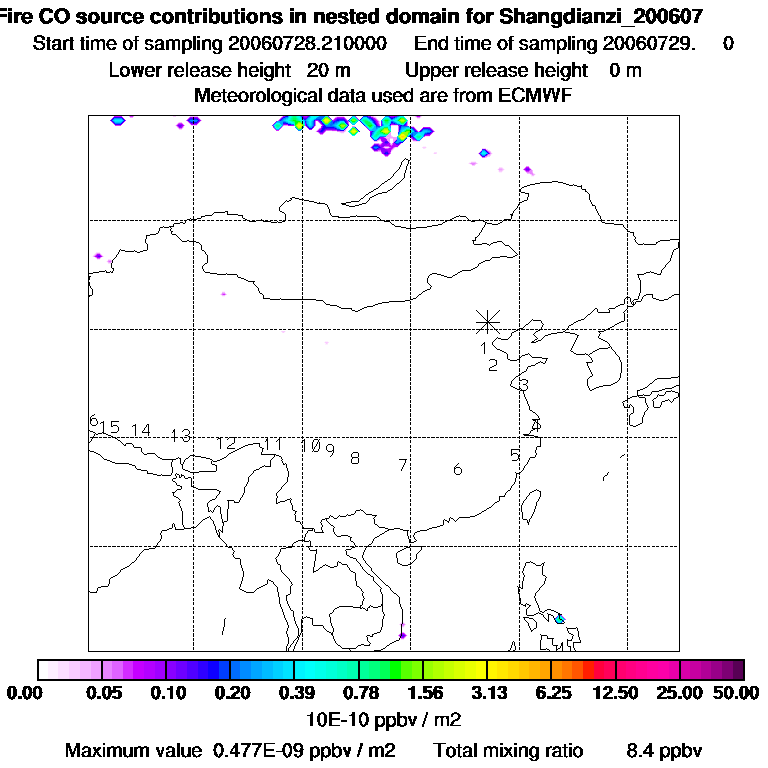 Fire CO source contributions in nested domain for Shangdianzi_200607
Start time of sampling 20060728.210000 End time of sampling 20060729. 0
Lower release height 20 m Upper release height 0 m
Meteorological data used are from ECMWF

1
2
3
4
5
6
7
8
9
10
11
12
13
14
15
6

0.00 0.05 0.10 0.20 0.39 0.78 1.56 3.13 6.25 12.50 25.00 50.00
10E-10 ppbv / m2
Maximum value 0.477E-09 ppbv / m2 Total mixing ratio 8.4 ppbv